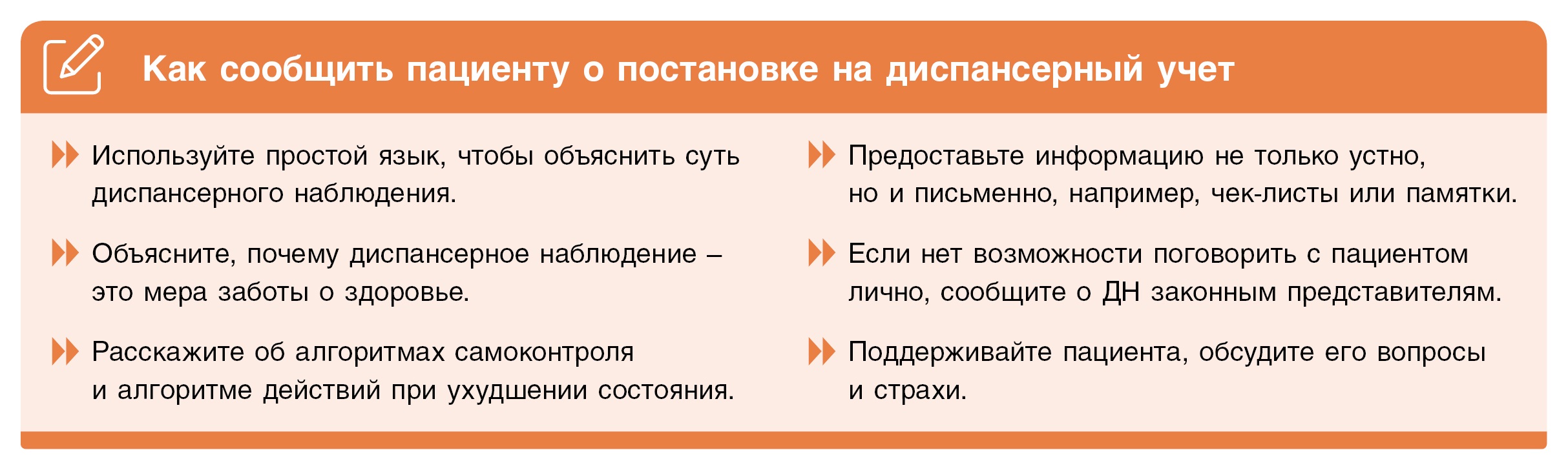 Как сообщить пациенту о постановке на диспансерный учет

Используйте простой язык, чтобы объяснить суть диспансерного наблюдения.

Объясните, почему диспансерное наблюдение – это мера заботы о здоровье.

Расскажите об алгоритмах самоконтроля и алгоритме действий при ухудшении состояния.

Предоставьте информацию не только устно, но и письменно, например, чек-листы или памятки.

Если нет возможности поговорить с пациентом лично, сообщите о ДН законным представителям.

Поддерживайте пациента, обсудите его вопросы и страхи.